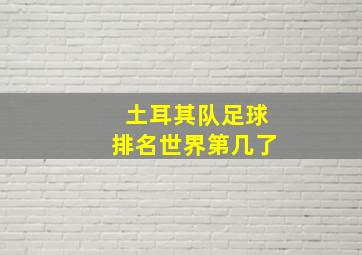 土耳其队足球
排名世界第几了